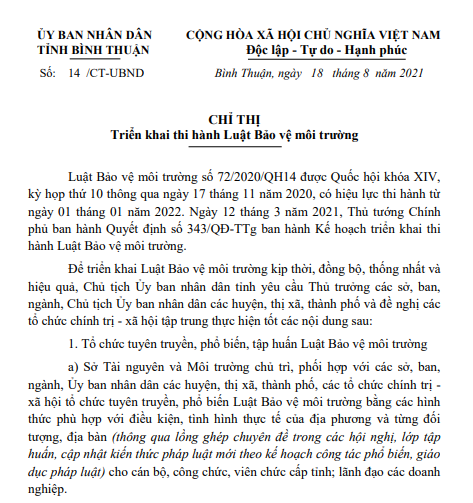 ỦY BAN NHÂN DÂN
TỈNH BÌNH THUẬN

Số: 14 /CT-UBND

CỘNG HÒA XÃ HỘI CHỦ NGHĨA VIỆT NAM
Độc lập - Tự do - Hạnh phúc

Bình Thuận, ngày 18 tháng 8 năm 2021

CHỈ THỊ
Triển khai thi hành Luật Bảo vệ môi trường

Luật Bảo vệ môi trường số 72/2020/QH14 được Quốc hội khóa XIV, kỳ họp thứ 10 thông qua ngày 17 tháng 11 năm 2020, có hiệu lực thi hành từ ngày 01 tháng 01 năm 2022. Ngày 12 tháng 3 năm 2021, Thủ tướng Chính phủ ban hành Quyết định số 343/QĐ-TTg ban hành Kế hoạch triển khai thi hành Luật Bảo vệ môi trường.

Để triển khai Luật Bảo vệ môi trường kịp thời, đồng bộ, thống nhất và hiệu quả, Chủ tịch Ủy ban nhân dân tỉnh yêu cầu Thủ trưởng các sở, ban, ngành, Chủ tịch Ủy ban nhân dân các huyện, thị xã, thành phố và đề nghị các tổ chức chính trị - xã hội tập trung thực hiện tốt các nội dung sau:

1. Tổ chức tuyên truyền, phổ biến, tập huấn Luật Bảo vệ môi trường

a) Sở Tài nguyên và Môi trường chủ trì, phối hợp với các sở, ban, ngành, Ủy ban nhân dân các huyện, thị xã, thành phố, các tổ chức chính trị - xã hội tổ chức tuyên truyền, phổ biến Luật Bảo vệ môi trường bằng các hình thức phù hợp với điều kiện, tình hình thực tế của địa phương và từng đối tượng, địa bàn (thông qua lồng ghép chuyên đề trong các hội nghị, lớp tập huấn, cập nhật kiến thức pháp luật mới theo kế hoạch công tác phổ biến, giáo dục pháp luật) cho cán bộ, công chức, viên chức cấp tỉnh; lãnh đạo các doanh nghiệp.